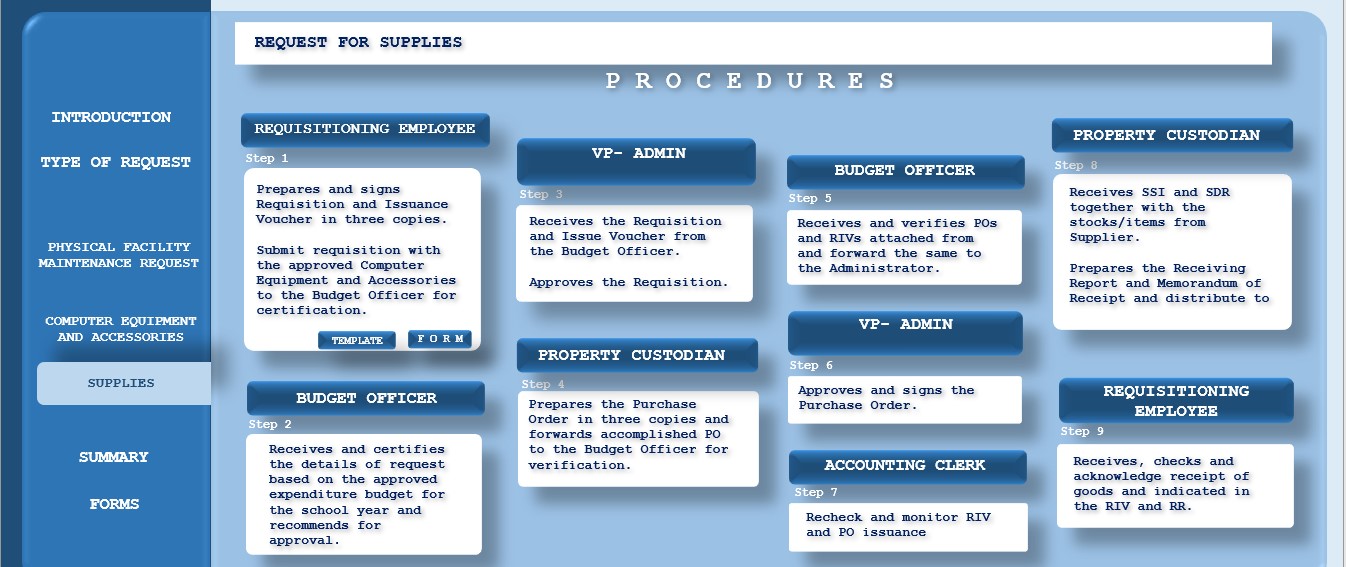 INTRODUCTION

TYPE OF REQUEST

PHYSICAL FACILITY MAINTENANCE REQUEST

COMPUTER EQUIPMENT AND ACCESSORIES

SUPPLIES

SUMMARY

FORMS

REQUEST FOR SUPPLIES

P R O C E D U R E S

REQUISITIONING EMPLOYEE

Step 1

Prepares and signs Requisition and Issuance Voucher in three copies.

Submit requisition with the approved Computer Equipment and Accessories to the Budget Officer for certification.

TEMPLATE

F O R M

BUDGET OFFICER

Step 2

Receives and certifies the details of request based on the approved expenditure budget for the school year and recommends for approval.

VP- ADMIN

Step 3

Receives the Requisition and Issue Voucher from the Budget Officer.

Approves the Requisition.

PROPERTY CUSTODIAN

Step 4

Prepares the Purchase Order in three copies and forwards accomplished PO to the Budget Officer for verification.

BUDGET OFFICER

Step 5

Receives and verifies POs and RIVs attached from and forward the same to the Administrator.

VP- ADMIN

Step 6

Approves and signs the Purchase Order.

ACCOUNTING CLERK

Step 7

Recheck and monitor RIV and PO issuance

PROPERTY CUSTODIAN

Step 8

Receives SSI and SDR together with the stocks/items from Supplier.

Prepares the Receiving Report and Memorandum of Receipt and distribute to

REQUISITIONING EMPLOYEE

Step 9

Receives, checks and acknowledge receipt of goods and indicated in the RIV and RR.